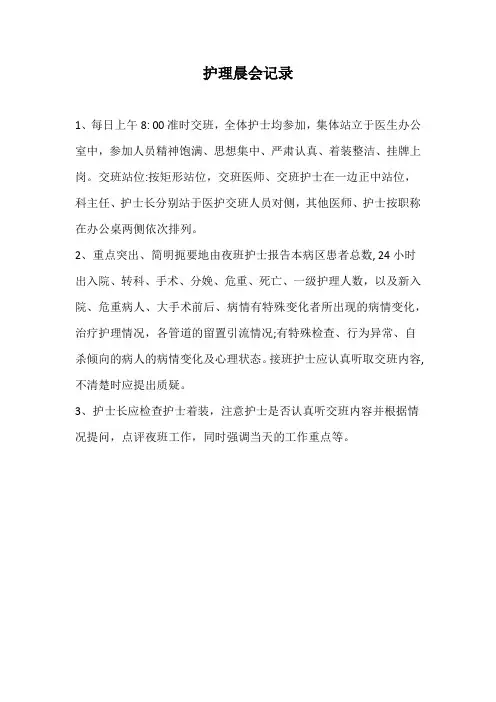 护理晨会记录

1、每日上午 8: 00 准时交班，全体护士均参加，集体站立于医生办公室中，参加人员精神饱满、思想集中、严肃认真、着装整洁、挂牌上岗。交班站位:按矩形站位，交班医师、交班护士在一边正中站位，科主任、护士长分别站于医护交班人员对侧，其他医师、护士按职称在办公桌两侧依次排列。

2、重点突出、简明扼要地由夜班护士报告本病区患者总数, 24 小时出入院、转科、手术、分娩、危重、死亡、一级护理人数，以及新入院、危重病人、大手术前后、病情有特殊变化者所出现的病情变化，治疗护理情况，各管道的留置引流情况;有特殊检查、行为异常、自杀倾向的病人的病情变化及心理状态。接班护士应认真听取交班内容,不清楚时应提出质疑。

3、护士长应检查护士着装，注意护士是否认真听交班内容并根据情况提问，点评夜班工作，同时强调当天的工作重点等。